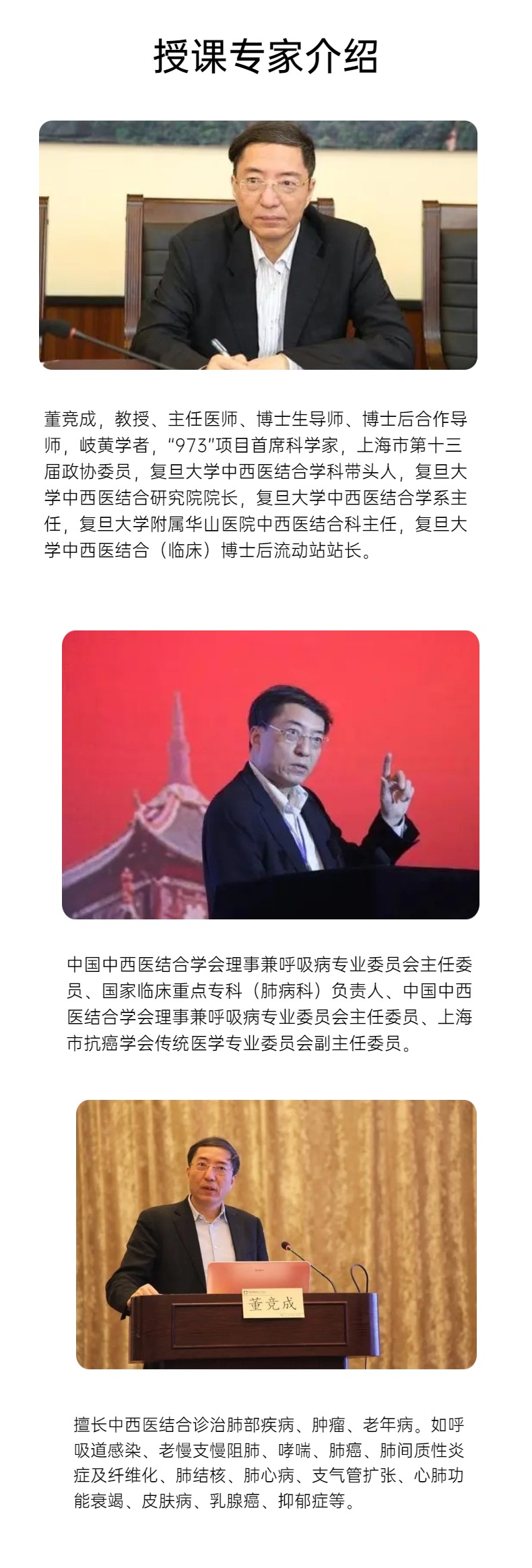 授课专家介绍

董竞成，教授、主任医师、博士生导师、博士后合作导师，岐黄学者，“973”项目首席科学家，上海市第十三届政协委员，复旦大学中西医结合学科带头人，复旦大学中西医结合研究院院长，复旦大学中西医结合学系主任，复旦大学附属华山医院中西医结合科主任，复旦大学中西医结合（临床）博士后流动站站长。

中国中西医结合学会理事兼呼吸病专业委员会主任委员、国家临床重点专科（肺病科）负责人、中国中西医结合学会理事兼呼吸病专业委员会主任委员、上海市抗癌学会传统医学专业委员会副主任委员。

董竞成

擅长中西医结合诊治肺部疾病、肿瘤、老年病。如呼吸道感染、老慢支慢阻肺、哮喘、肺癌、肺间质性炎症及纤维化、肺结核、肺心病、支气管扩张、心肺功能衰竭、皮肤病、乳腺癌、抑郁症等。